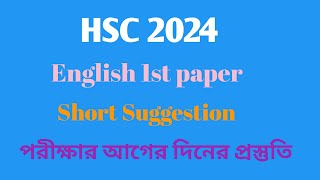 HSC 2024

English 1st paper

Short Suggestion

পরীক্ষার আগের দিনের প্রস্তুতি